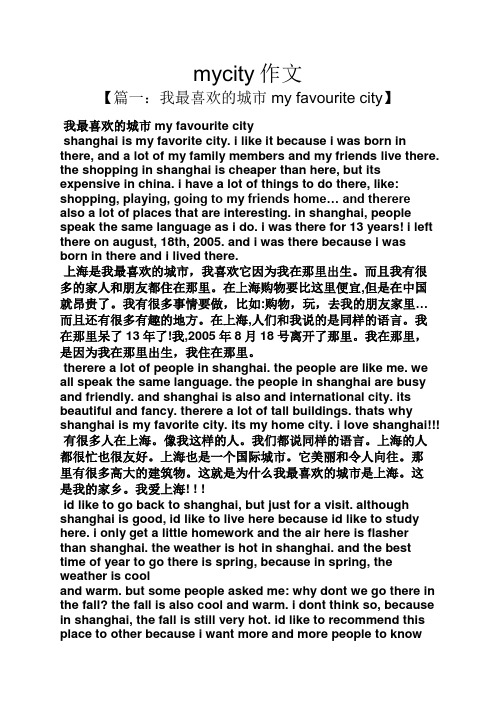 mycity 作文

【篇一：我最喜欢的城市 my favourite city】

我最喜欢的城市 my favourite city

shanghai is my favorite city. i like it because i was born in there, and a lot of my family members and my friends live there. the shopping in shanghai is cheaper than here, but its expensive in china. i have a lot of things to do there, like: shopping, playing, going to my friends home… and therere also a lot of places that are interesting. in shanghai, people speak the same language as i do. i was there for 13 years! i left there on august, 18th, 2005. and i was there because i was born in there and i lived there.

上海是我最喜欢的城市，我喜欢它因为我在那里出生。而且我有很多的家人和朋友都住在那里。在上海购物要比这里便宜,但是在中国就昂贵了。我有很多事情要做，比如:购物，玩，去我的朋友家里…而且还有很多有趣的地方。在上海,人们和我说的是同样的语言。我在那里呆了 13 年了!我,2005 年 8 月 18 号离开了那里。我在那里，是因为我在那里出生，我住在那里。

therere a lot of people in shanghai. the people are like me. we all speak the same language. the people in shanghai are busy and friendly. and shanghai is also and international city. its beautiful and fancy. therere a lot of tall buildings. thats why shanghai is my favorite city. its my home city. i love shanghai!!!

有很多人在上海。像我这样的人。我们都说同样的语言。上海的人都很忙也很友好。上海也是一个国际城市。它美丽和令人向往。那里有很多高大的建筑物。这就是为什么我最喜欢的城市是上海。这是我的家乡。我爱上海! ! !

id like to go back to shanghai, but just for a visit. although shanghai is good, id like to live here because id like to study here. i only get a little homework and the air here is flasher than shanghai. the weather is hot in shanghai. and the best time of year to go there is spring, because in spring, the weather is cool
and warm. but some people asked me: why dont we go there in the fall? the fall is also cool and warm. i dont think so, because in shanghai, the fall is still very hot. id like to recommend this place to other because i want more and more people to know